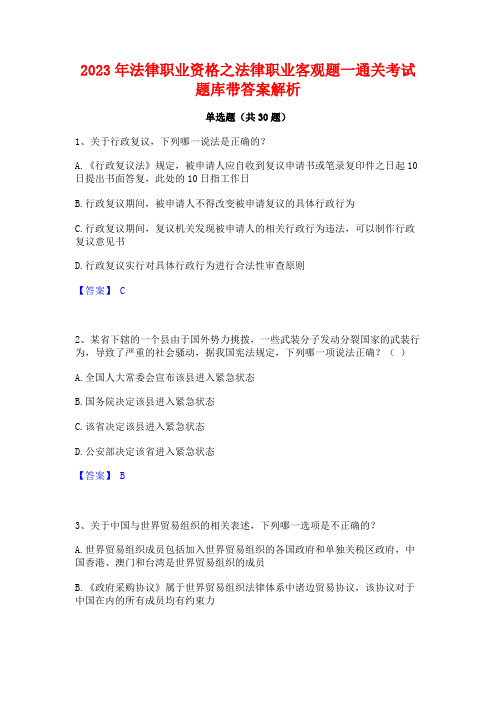 2023 年法律职业资格之法律职业客观题一通关考试题库带答案解析

单选题（共 30 题）

1、关于行政复议，下列哪一说法是正确的？

A.《行政复议法》规定，被申请人应自收到复议申请书或笔录复印件之日起 10 日提出书面答复，此处的 10 日指工作日

B.行政复议期间，被申请人不得改变被申请复议的具体行政行为

C.行政复议期间，复议机关发现被申请人的相关行政行为违法，可以制作行政复议意见书

D.行政复议实行对具体行政行为进行合法性审查原则

【答案】 C

2、某省下辖的一个县由于国外势力挑拨，一些武装分子发动分裂国家的武装行为，导致了严重的社会骚动，据我国宪法规定，下列哪一项说法正确？（ ）

A.全国人大常委会宣布该县进入紧急状态

B.国务院决定该县进入紧急状态

C.该省决定该县进入紧急状态

D.公安部决定该省进入紧急状态

【答案】 B

3、关于中国与世界贸易组织的相关表述，下列哪一选项是不正确的？

A.世界贸易组织成员包括加入世界贸易组织的各国政府和单独关税区政府，中国香港、澳门和台湾是世界贸易组织的成员

B.《政府采购协议》属于世界贸易组织法律体系中诸边贸易协议，该协议对于中国在内的所有成员均有约束力